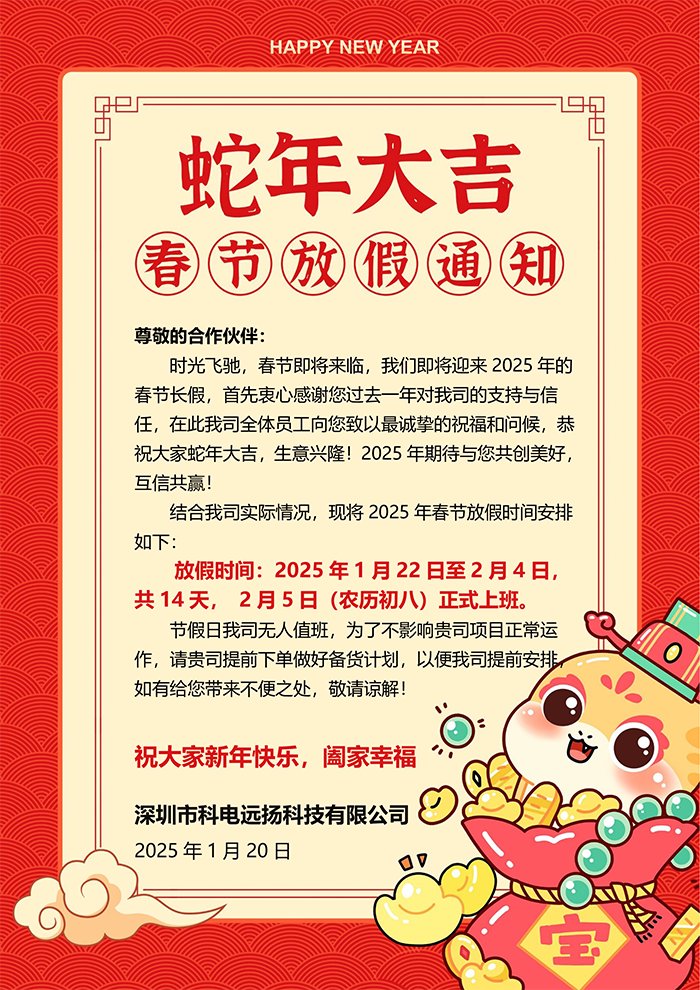 HAPPY NEW YEAR

蛇年大吉

春节放假通知

尊敬的合作伙伴：

时光飞驰，春节即将来临，我们即将迎来 2025 年的春节长假，首先衷心感谢您过去一年对我司的支持与信任，在此我司全体员工向您致以最诚挚的祝福和问候，恭祝大家蛇年大吉，生意兴隆！2025 年期待与您共创美好，互信共赢！

结合我司实际情况，现将 2025 年春节放假时间安排如下：

放假时间：2025 年 1 月 22 日至 2 月 4 日，共 14 天， 2 月 5 日（农历初八）正式上班。

节假日我司无人值班，为了不影响贵司项目正常运作，请贵司提前下单做好备货计划，以便我司提前安排，如有给您带来不便之处，敬请谅解！

祝大家新年快乐，阖家幸福

深圳市科电远扬科技有限公司

2025 年 1 月 20 日

宝